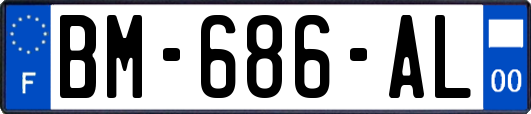 F
BM-686-AL
00